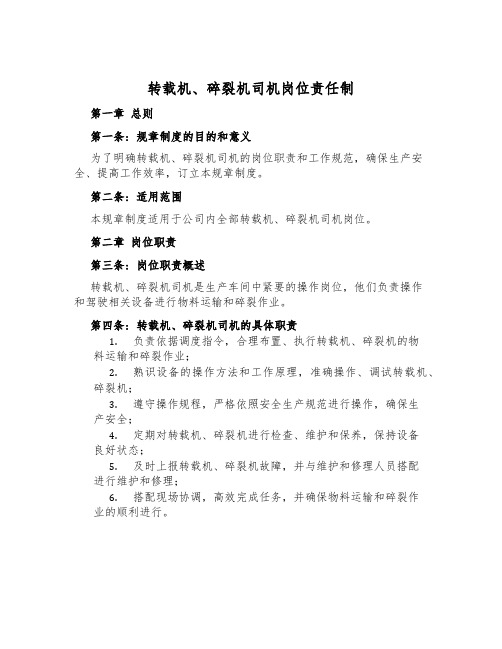 转载机、碎裂机司机岗位责任制

第一章 总则

第一条：规章制度的目的和意义

为了明确转载机、碎裂机司机的岗位职责和工作规范，确保生产安全、提高工作效率，订立本规章制度。

第二条：适用范围

本规章制度适用于公司内全部转载机、碎裂机司机岗位。

第二章 岗位职责

第三条：岗位职责概述

转载机、碎裂机司机是生产车间中紧要的操作岗位，他们负责操作和驾驶相关设备进行物料运输和碎裂作业。

第四条：转载机、碎裂机司机的具体职责

1. 负责依据调度指令，合理布置、执行转载机、碎裂机的物料运输和碎裂作业；

2. 熟识设备的操作方法和工作原理，准确操作、调试转载机、碎裂机；

3. 遵守操作规程，严格依照安全生产规范进行操作，确保生产安全；

4. 定期对转载机、碎裂机进行检查、维护和保养，保持设备良好状态；

5. 及时上报转载机、碎裂机故障，并与维护和修理人员搭配进行维护和修理；

6. 搭配现场协调，高效完成任务，并确保物料运输和碎裂作业的顺利进行。